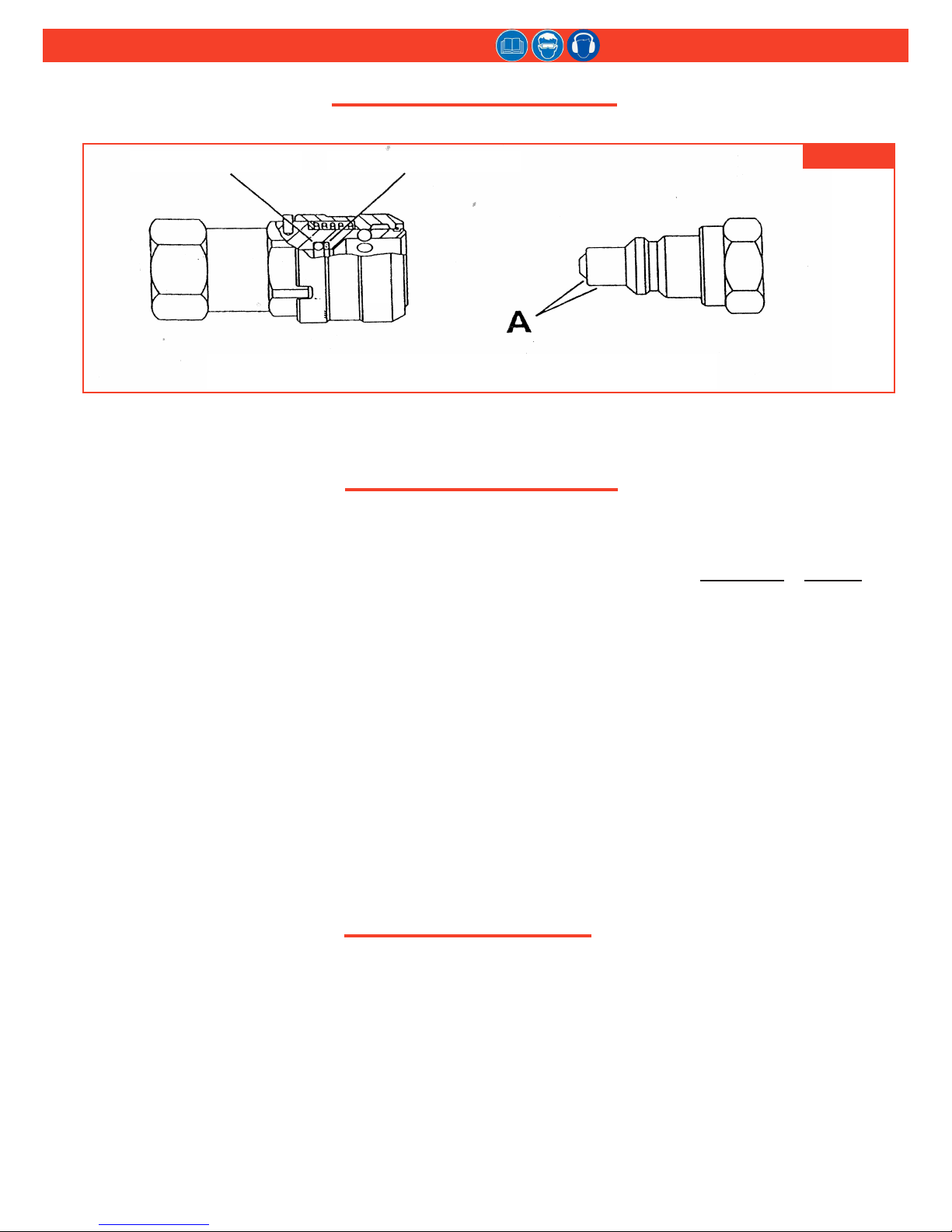 A